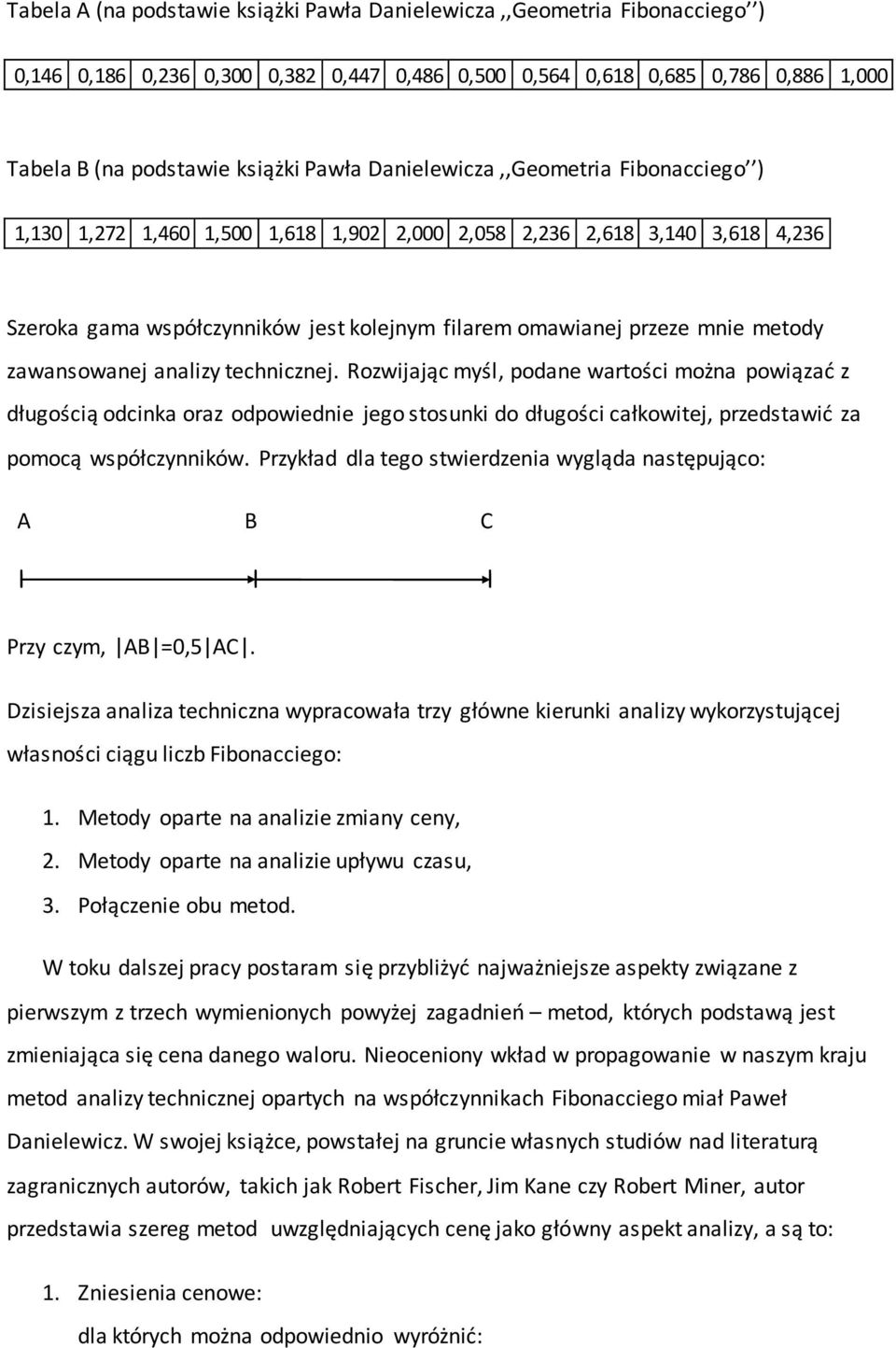 Tabela A (na podstawie książki Pawła Danielewicza ,,Geometria Fibonacciego'')

| 0,146 | 0,186 | 0,236 | 0,300 | 0,382 | 0,447 | 0,486 | 0,500 | 0,564 | 0,618 | 0,685 | 0,786 | 0,886 | 1,000 |
|---|---|---|---|---|---|---|---|---|---|---|---|---|---|

Tabela B (na podstawie książki Pawła Danielewicza ,,Geometria Fibonacciego'')

| 1,130 | 1,272 | 1,460 | 1,500 | 1,618 | 1,902 | 2,000 | 2,058 | 2,236 | 2,618 | 3,140 | 3,618 | 4,236 |
|---|---|---|---|---|---|---|---|---|---|---|---|---|

Szeroka gama współczynników jest kolejnym filarem omawianej przeze mnie metody zawansowanej analizy technicznej. Rozwijając myśl, podane wartości można powiązać z długością odcinka oraz odpowiednie jego stosunki do długości całkowitej, przedstawić za pomocą współczynników. Przykład dla tego stwierdzenia wygląda następująco:

A B C

Przy czym, |AB|=0,5|AC|.

Dzisiejsza analiza techniczna wypracowała trzy główne kierunki analizy wykorzystującej własności ciągu liczb Fibonacciego:

1. Metody oparte na analizie zmiany ceny,
2. Metody oparte na analizie upływu czasu,
3. Połączenie obu metod.

W toku dalszej pracy postaram się przybliżyć najważniejsze aspekty związane z pierwszym z trzech wymienionych powyżej zagadnień – metod, których podstawą jest zmieniająca się cena danego waloru. Nieoceniony wkład w propagowanie w naszym kraju metod analizy technicznej opartych na współczynnikach Fibonacciego miał Paweł Danielewicz. W swojej książce, powstałej na gruncie własnych studiów nad literaturą zagranicznych autorów, takich jak Robert Fischer, Jim Kane czy Robert Miner, autor przedstawia szereg metod uwzględniających cenę jako główny aspekt analizy, a są to:

1. Zniesienia cenowe:
dla których można odpowiednio wyróżnić: